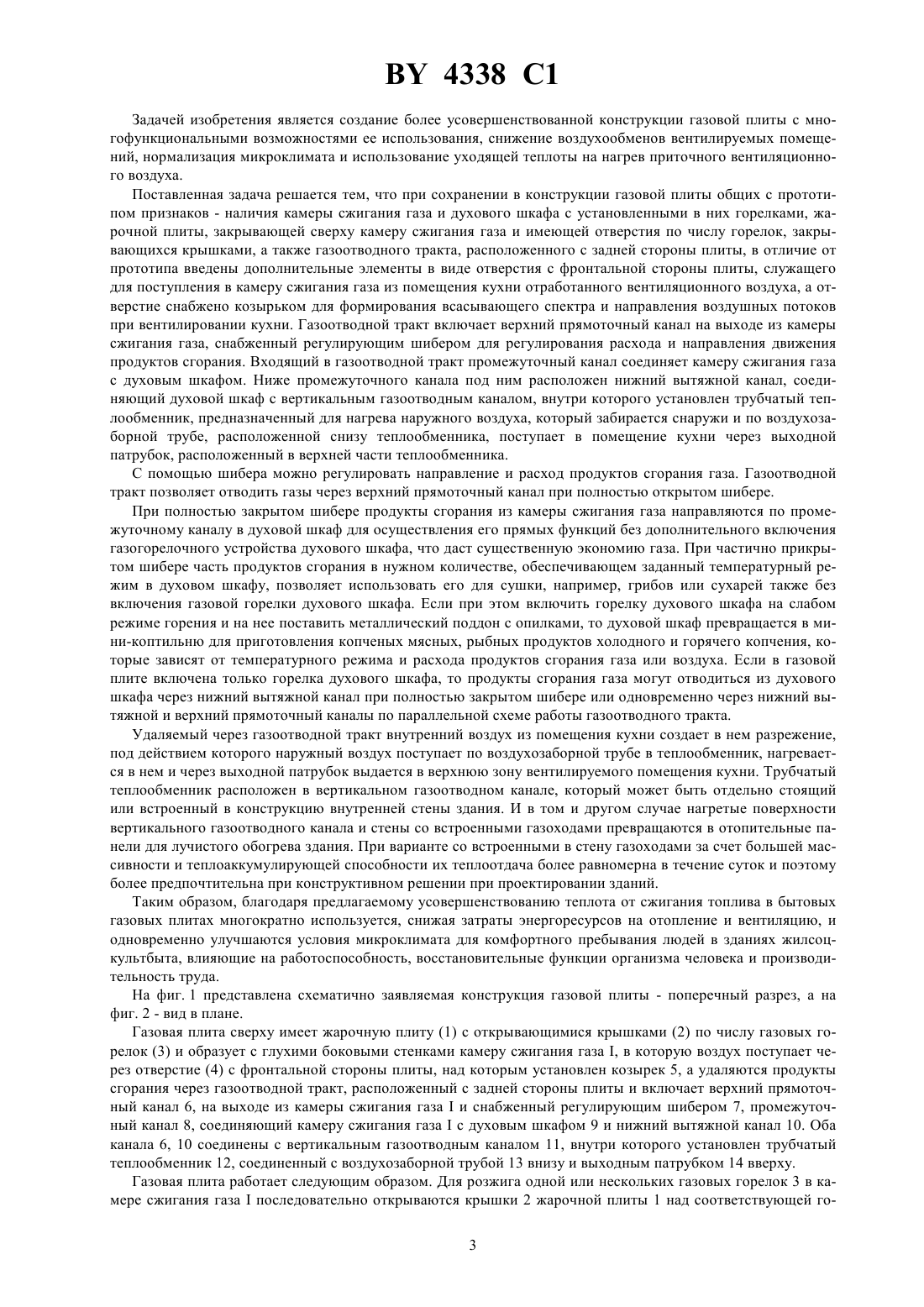 BY 4338 C1

Задачей изобретения является создание более усовершенствованной конструкции газовой плиты с многофункциональными возможностями ее использования, снижение воздухообменов вентилируемых помещений, нормализация микроклимата и использование уходящей теплоты на нагрев приточного вентиляционного воздуха.

Поставленная задача решается тем, что при сохранении в конструкции газовой плиты общих с прототипом признаков - наличия камеры сжигания газа и духового шкафа с установленными в них горелками, жарочной плиты, закрывающей сверху камеру сжигания газа и имеющей отверстия по числу горелок, закрывающихся крышками, а также газоотводного тракта, расположенного с задней стороны плиты, в отличие от прототипа введены дополнительные элементы в виде отверстия с фронтальной стороны плиты, служащего для поступления в камеру сжигания газа из помещения кухни отработанного вентиляционного воздуха, а отверстие снабжено козырьком для формирования всасывающего спектра и направления воздушных потоков при вентилировании кухни. Газоотводной тракт включает верхний прямоточный канал на выходе из камеры сжигания газа, снабженный регулирующим шибером для регулирования расхода и направления движения продуктов сгорания. Входящий в газоотводной тракт промежуточный канал соединяет камеру сжигания газа с духовым шкафом. Ниже промежуточного канала под ним расположен нижний вытяжной канал, соединяющий духовой шкаф с вертикальным газоотводным каналом, внутри которого установлен трубчатый теплообменник, предназначенный для нагрева наружного воздуха, который забирается снаружи и по воздухозаборной трубе, расположенной снизу теплообменника, поступает в помещение кухни через выходной патрубок, расположенный в верхней части теплообменника.

С помощью шибера можно регулировать направление и расход продуктов сгорания газа. Газоотводной тракт позволяет отводить газы через верхний прямоточный канал при полностью открытом шибере.

При полностью закрытом шибере продукты сгорания из камеры сжигания газа направляются по промежуточному каналу в духовой шкаф для осуществления его прямых функций без дополнительного включения газогорелочного устройства духового шкафа, что даст существенную экономию газа. При частично прикрытом шибере часть продуктов сгорания в нужном количестве, обеспечивающем заданный температурный режим в духовом шкафу, позволяет использовать его для сушки, например, грибов или сухарей также без включения газовой горелки духового шкафа. Если при этом включить горелку духового шкафа на слабом режиме горения и на нее поставить металлический поддон с опилками, то духовой шкаф превращается в мини-коптильню для приготовления копченых мясных, рыбных продуктов холодного и горячего копчения, которые зависят от температурного режима и расхода продуктов сгорания газа или воздуха. Если в газовой плите включена только горелка духового шкафа, то продукты сгорания газа могут отводиться из духового шкафа через нижний вытяжной канал при полностью закрытом шибере или одновременно через нижний вытяжной и верхний прямоточный каналы по параллельной схеме работы газоотводного тракта.

Удаляемый через газоотводной тракт внутренний воздух из помещения кухни создает в нем разрежение, под действием которого наружный воздух поступает по воздухозаборной трубе в теплообменник, нагревается в нем и через выходной патрубок выдается в верхнюю зону вентилируемого помещения кухни. Трубчатый теплообменник расположен в вертикальном газоотводном канале, который может быть отдельно стоящий или встроенный в конструкцию внутренней стены здания. И в том и другом случае нагретые поверхности вертикального газоотводного канала и стены со встроенными газоходами превращаются в отопительные панели для лучистого обогрева здания. При варианте со встроенными в стену газоходами за счет большей массивности и теплоаккумулирующей способности их теплоотдача более равномерна в течение суток и поэтому более предпочтительна при конструктивном решении при проектировании зданий.

Таким образом, благодаря предлагаемому усовершенствованию теплота от сжигания топлива в бытовых газовых плитах многократно используется, снижая затраты энергоресурсов на отопление и вентиляцию, и одновременно улучшаются условия микроклимата для комфортного пребывания людей в зданиях жилсоцкультбыта, влияющие на работоспособность, восстановительные функции организма человека и производительность труда.

На фиг. 1 представлена схематично заявляемая конструкция газовой плиты - поперечный разрез, а на фиг. 2 - вид в плане.

Газовая плита сверху имеет жарочную плиту (1) с открывающимися крышками (2) по числу газовых горелок (3) и образует с глухими боковыми стенками камеру сжигания газа I, в которую воздух поступает через отверстие (4) с фронтальной стороны плиты, над которым установлен козырек 5, а удаляются продукты сгорания через газоотводной тракт, расположенный с задней стороны плиты и включает верхний прямоточный канал 6, на выходе из камеры сжигания газа I и снабженный регулирующим шибером 7, промежуточный канал 8, соединяющий камеру сжигания газа I с духовым шкафом 9 и нижний вытяжной канал 10. Оба канала 6, 10 соединены с вертикальным газоотводным каналом 11, внутри которого установлен трубчатый теплообменник 12, соединенный с воздухозаборной трубой 13 внизу и выходным патрубком 14 вверху.

Газовая плита работает следующим образом. Для розжига одной или нескольких газовых горелок 3 в камере сжигания газа I последовательно открываются крышки 2 жарочной плиты 1 над соответствующей го-

3